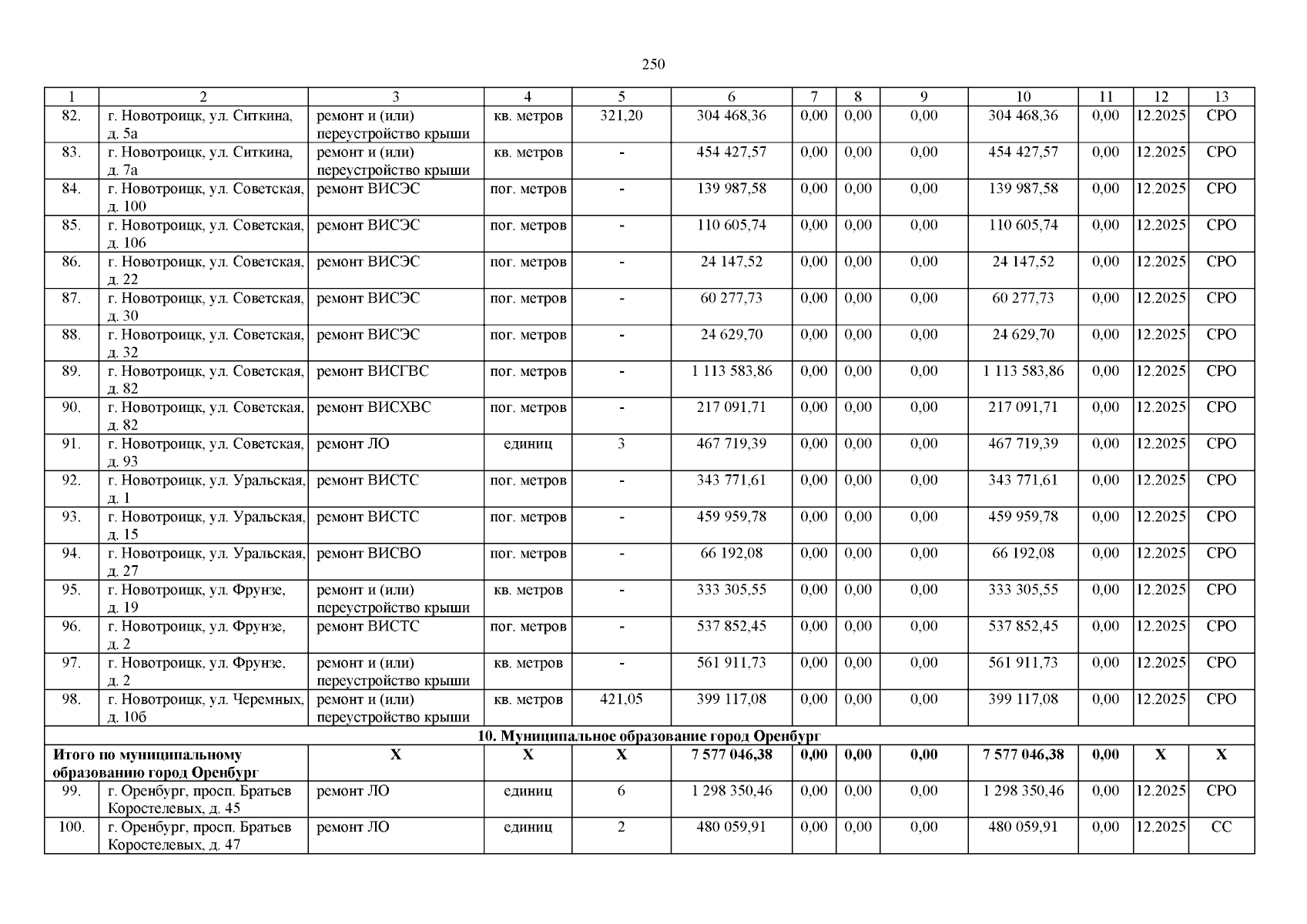 250

| 1 | 2 | 3 | 4 | 5 | 6 | 7 | 8 | 9 | 10 | 11 | 12 | 13 |
|---|---|---|---|---|---|---|---|---|---|---|---|---|
| 82. | г. Новотроицк, ул. Ситкина, д. 5а | ремонт и (или) переустройство крыши | кв. метров | 321,20 | 304 468,36 | 0,00 | 0,00 | 0,00 | 304 468,36 | 0,00 | 12.2025 | СРО |
| 83. | г. Новотроицк, ул. Ситкина, д. 7а | ремонт и (или) переустройство крыши | кв. метров | - | 454 427,57 | 0,00 | 0,00 | 0,00 | 454 427,57 | 0,00 | 12.2025 | СРО |
| 84. | г. Новотроицк, ул. Советская, д. 100 | ремонт ВИСЭС | пог. метров | - | 139 987,58 | 0,00 | 0,00 | 0,00 | 139 987,58 | 0,00 | 12.2025 | СРО |
| 85. | г. Новотроицк, ул. Советская, д. 106 | ремонт ВИСЭС | пог. метров | - | 110 605,74 | 0,00 | 0,00 | 0,00 | 110 605,74 | 0,00 | 12.2025 | СРО |
| 86. | г. Новотроицк, ул. Советская, д. 22 | ремонт ВИСЭС | пог. метров | - | 24 147,52 | 0,00 | 0,00 | 0,00 | 24 147,52 | 0,00 | 12.2025 | СРО |
| 87. | г. Новотроицк, ул. Советская, д. 30 | ремонт ВИСЭС | пог. метров | - | 60 277,73 | 0,00 | 0,00 | 0,00 | 60 277,73 | 0,00 | 12.2025 | СРО |
| 88. | г. Новотроицк, ул. Советская, д. 32 | ремонт ВИСЭС | пог. метров | - | 24 629,70 | 0,00 | 0,00 | 0,00 | 24 629,70 | 0,00 | 12.2025 | СРО |
| 89. | г. Новотроицк, ул. Советская, д. 82 | ремонт ВИСГВС | пог. метров | - | 1 113 583,86 | 0,00 | 0,00 | 0,00 | 1 113 583,86 | 0,00 | 12.2025 | СРО |
| 90. | г. Новотроицк, ул. Советская, д. 82 | ремонт ВИСХВС | пог. метров | - | 217 091,71 | 0,00 | 0,00 | 0,00 | 217 091,71 | 0,00 | 12.2025 | СРО |
| 91. | г. Новотроицк, ул. Советская, д. 93 | ремонт ЛО | единиц | 3 | 467 719,39 | 0,00 | 0,00 | 0,00 | 467 719,39 | 0,00 | 12.2025 | СРО |
| 92. | г. Новотроицк, ул. Уральская, д. 1 | ремонт ВИСТС | пог. метров | - | 343 771,61 | 0,00 | 0,00 | 0,00 | 343 771,61 | 0,00 | 12.2025 | СРО |
| 93. | г. Новотроицк, ул. Уральская, д. 15 | ремонт ВИСТС | пог. метров | - | 459 959,78 | 0,00 | 0,00 | 0,00 | 459 959,78 | 0,00 | 12.2025 | СРО |
| 94. | г. Новотроицк, ул. Уральская, д. 27 | ремонт ВИСВО | пог. метров | - | 66 192,08 | 0,00 | 0,00 | 0,00 | 66 192,08 | 0,00 | 12.2025 | СРО |
| 95. | г. Новотроицк, ул. Фрунзе, д. 19 | ремонт и (или) переустройство крыши | кв. метров | - | 333 305,55 | 0,00 | 0,00 | 0,00 | 333 305,55 | 0,00 | 12.2025 | СРО |
| 96. | г. Новотроицк, ул. Фрунзе, д. 2 | ремонт ВИСТС | пог. метров | - | 537 852,45 | 0,00 | 0,00 | 0,00 | 537 852,45 | 0,00 | 12.2025 | СРО |
| 97. | г. Новотроицк, ул. Фрунзе, д. 2 | ремонт и (или) переустройство крыши | кв. метров | - | 561 911,73 | 0,00 | 0,00 | 0,00 | 561 911,73 | 0,00 | 12.2025 | СРО |
| 98. | г. Новотроицк, ул. Черемных, д. 10б | ремонт и (или) переустройство крыши | кв. метров | 421,05 | 399 117,08 | 0,00 | 0,00 | 0,00 | 399 117,08 | 0,00 | 12.2025 | СРО |
| 10. Муниципальное образование город Оренбург | | | | | | | | | | | | |
| Итого по муниципальному образованию город Оренбург | | Х | Х | Х | 7 577 046,38 | 0,00 | 0,00 | 0,00 | 7 577 046,38 | 0,00 | Х | Х |
| 99. | г. Оренбург, просп. Братьев Коростелевых, д. 45 | ремонт ЛО | единиц | 6 | 1 298 350,46 | 0,00 | 0,00 | 0,00 | 1 298 350,46 | 0,00 | 12.2025 | СРО |
| 100. | г. Оренбург, просп. Братьев Коростелевых, д. 47 | ремонт ЛО | единиц | 2 | 480 059,91 | 0,00 | 0,00 | 0,00 | 480 059,91 | 0,00 | 12.2025 | СС |